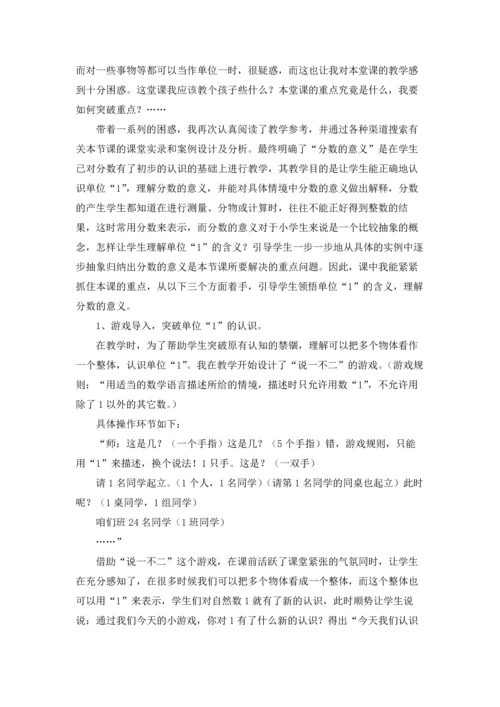 而对一些事物等都可以当作单位一时，很疑惑，而这也让我对本堂课的教学感到十分困惑。这堂课我应该教个孩子些什么？本堂课的重点究竟是什么，我要如何突破重点？……

带着一系列的困惑，我再次认真阅读了教学参考，并通过各种渠道搜索有关本节课的课堂实录和案例设计及分析。最终明确了“分数的意义”是在学生已对分数有了初步的认识的基础上进行教学，其教学目的是让学生能正确地认识单位“1”，理解分数的意义，并能对具体情境中分数的意义做出解释，分数的产生学生都知道在进行测量、分物或计算时，往往不能正好得到整数的结果，这时常用分数来表示，而分数的意义对于小学生来说是一个比较抽象的概念，怎样让学生理解单位“1”的含义？引导学生一步一步地从具体的实例中逐步抽象归纳出分数的意义是本节课所要解决的重点问题。因此，课中我能紧紧抓住本课的重点，从以下三个方面着手，引导学生领悟单位“1”的含义，理解分数的意义。

1、游戏导入，突破单位“1”的认识。

在教学时，为了帮助学生突破原有认知的禁锢，理解可以把多个物体看作一个整体，认识单位“1”。我在教学开始设计了“说一不二”的游戏。（游戏规则：“用适当的数学语言描述所给的情境，描述时只允许用数“1”，不允许用除了1以外的其它数。）

具体操作环节如下：

“师：这是几？（一个手指）这是几？（5个手指）错，游戏规则，只能用“1”来描述，换个说法！1只手。这是？（一双手）

请1名同学起立。（1个人，1名同学）（请第1名同学的同桌也起立）此时呢？（1桌同学，1组同学）

咱们班24名同学（1班同学）

……”

借助“说一不二”这个游戏，在课前活跃了课堂紧张的气氛同时，让学生在充分感知了，在很多时候我们可以把多个物体看成一个整体，而这个整体也可以用“1”来表示，学生们对自然数1就有了新的认识，此时顺势让学生说说：通过我们今天的小游戏，你对1有了什么新的认识？得出“今天我们认识